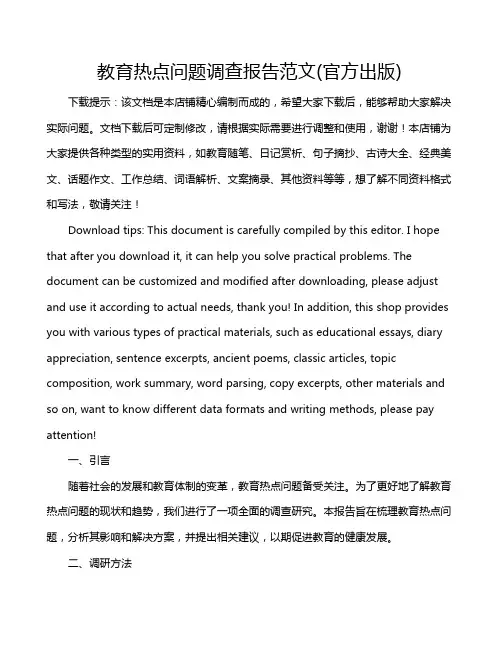 教育热点问题调查报告范文(官方出版)

下载提示：该文档是本店铺精心编制而成的，希望大家下载后，能够帮助大家解决实际问题。文档下载后可定制修改，请根据实际需要进行调整和使用，谢谢！本店铺为大家提供各种类型的实用资料，如教育随笔、日记赏析、句子摘抄、古诗大全、经典美文、话题作文、工作总结、词语解析、文案摘录、其他资料等等，想了解不同资料格式和写法，敬请关注！

Download tips: This document is carefully compiled by this editor. I hope that after you download it, it can help you solve practical problems. The document can be customized and modified after downloading, please adjust and use it according to actual needs, thank you! In addition, this shop provides you with various types of practical materials, such as educational essays, diary appreciation, sentence excerpts, ancient poems, classic articles, topic composition, work summary, word parsing, copy excerpts, other materials and so on, want to know different data formats and writing methods, please pay attention!

一、引言

随着社会的发展和教育体制的变革，教育热点问题备受关注。为了更好地了解教育热点问题的现状和趋势，我们进行了一项全面的调查研究。本报告旨在梳理教育热点问题，分析其影响和解决方案，并提出相关建议，以期促进教育的健康发展。

二、调研方法